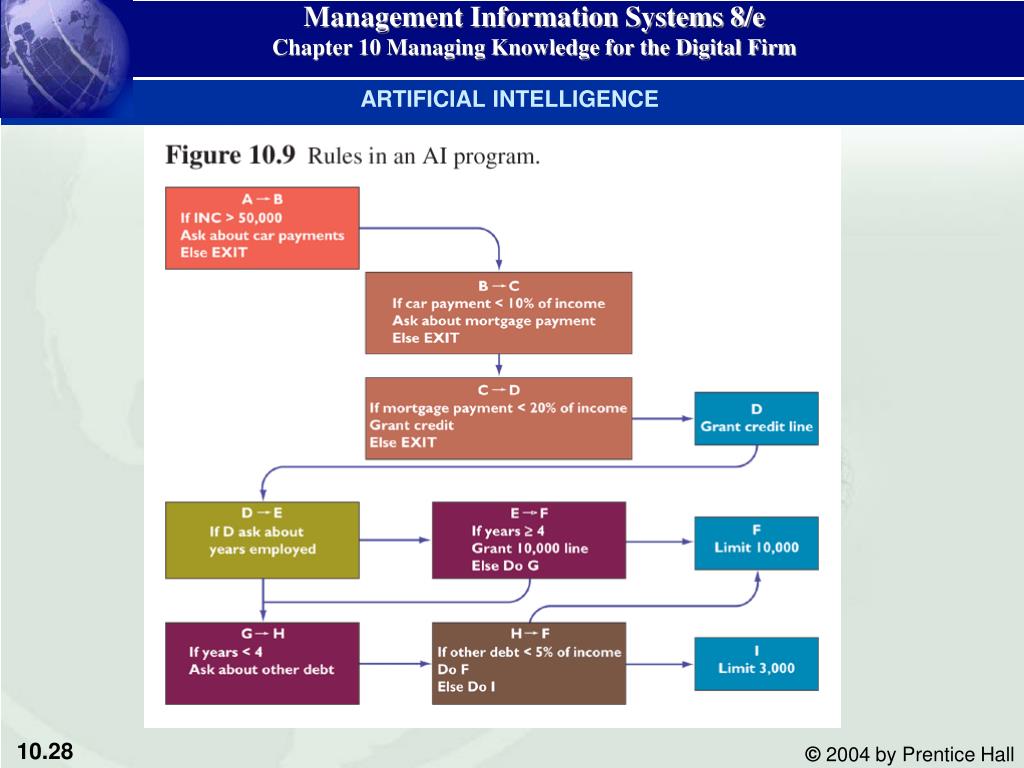 Management Information Systems 8/e
Chapter 10 Managing Knowledge for the Digital Firm

ARTIFICIAL INTELLIGENCE

Figure 10.9 Rules in an AI program.

A → B
If INC > 50,000
Ask about car payments
Else EXIT

B → C
If car payment < 10% of income
Ask about mortgage payment
Else EXIT

C → D
If mortgage payment < 20% of income
Grant credit
Else EXIT

D
Grant credit line

D → E
If D ask about years employed

E → F
If years ≥ 4
Grant 10,000 line
Else Do G

F
Limit 10,000

G → H
If years < 4
Ask about other debt

H → F
If other debt < 5% of income
Do F
Else Do I

I
Limit 3,000

10.28

© 2004 by Prentice Hall